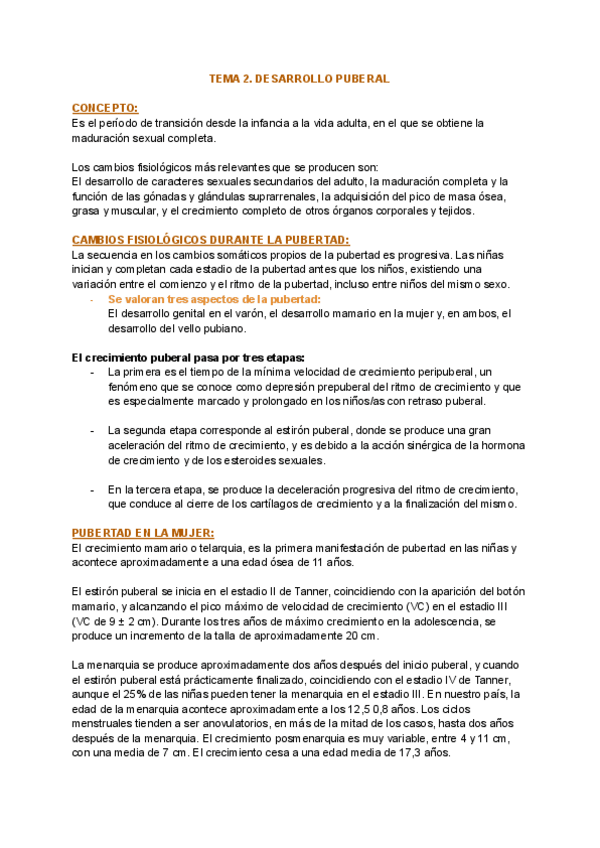 TEMA 2. DESARROLLO PUBERAL

CONCEPTO:
Es el período de transición desde la infancia a la vida adulta, en el que se obtiene la maduración sexual completa.

Los cambios fisiológicos más relevantes que se producen son:
El desarrollo de caracteres sexuales secundarios del adulto, la maduración completa y la función de las gónadas y glándulas suprarrenales, la adquisición del pico de masa ósea, grasa y muscular, y el crecimiento completo de otros órganos corporales y tejidos.

CAMBIOS FISIOLÓGICOS DURANTE LA PUBERTAD:
La secuencia en los cambios somáticos propios de la pubertad es progresiva. Las niñas inician y completan cada estadio de la pubertad antes que los niños, existiendo una variación entre el comienzo y el ritmo de la pubertad, incluso entre niños del mismo sexo.
- Se valoran tres aspectos de la pubertad:
El desarrollo genital en el varón, el desarrollo mamario en la mujer y, en ambos, el desarrollo del vello pubiano.

El crecimiento puberal pasa por tres etapas:
- La primera es el tiempo de la mínima velocidad de crecimiento peripuberal, un fenómeno que se conoce como depresión prepuberal del ritmo de crecimiento y que es especialmente marcado y prolongado en los niños/as con retraso puberal.

- La segunda etapa corresponde al estirón puberal, donde se produce una gran aceleración del ritmo de crecimiento, y es debido a la acción sinérgica de la hormona de crecimiento y de los esteroides sexuales.

- En la tercera etapa, se produce la deceleración progresiva del ritmo de crecimiento, que conduce al cierre de los cartílagos de crecimiento y a la finalización del mismo.

PUBERTAD EN LA MUJER:
El crecimiento mamario o telarquia, es la primera manifestación de pubertad en las niñas y acontece aproximadamente a una edad ósea de 11 años.

El estirón puberal se inicia en el estadio II de Tanner, coincidiendo con la aparición del botón mamario, y alcanzando el pico máximo de velocidad de crecimiento (VC) en el estadio III (VC de 9 ± 2 cm). Durante los tres años de máximo crecimiento en la adolescencia, se produce un incremento de la talla de aproximadamente 20 cm.

La menarquia se produce aproximadamente dos años después del inicio puberal, y cuando el estirón puberal está prácticamente finalizado, coincidiendo con el estadio IV de Tanner, aunque el 25% de las niñas pueden tener la menarquia en el estadio III. En nuestro país, la edad de la menarquia acontece aproximadamente a los 12,5 0,8 años. Los ciclos menstruales tienden a ser anovulatorios, en más de la mitad de los casos, hasta dos años después de la menarquia. El crecimiento posmenarquia es muy variable, entre 4 y 11 cm, con una media de 7 cm. El crecimiento cesa a una edad media de 17,3 años.